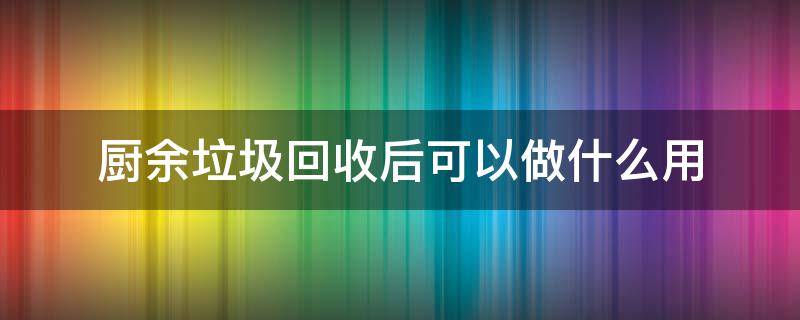 厨余垃圾回收后可以做什么用